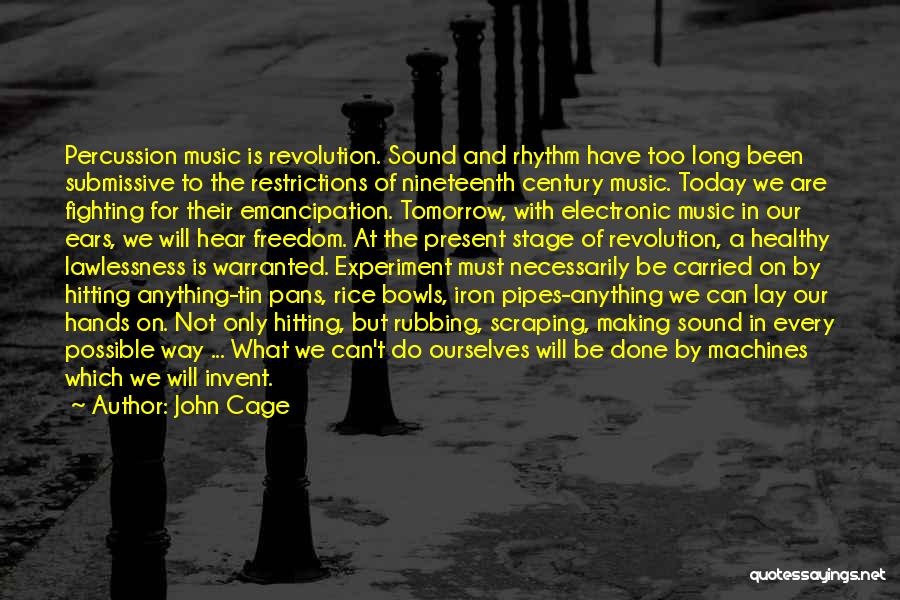 Percussion music is revolution. Sound and rhythm have too long been submissive to the restrictions of nineteenth century music. Today we are fighting for their emancipation. Tomorrow, with electronic music in our ears, we will hear freedom. At the present stage of revolution, a healthy lawlessness is warranted. Experiment must necessarily be carried on by hitting anything-tin pans, rice bowls, iron pipes-anything we can lay our hands on. Not only hitting, but rubbing, scraping, making sound in every possible way ... What we can't do ourselves will be done by machines which we will invent.

~ Author: John Cage

quotessayings.net